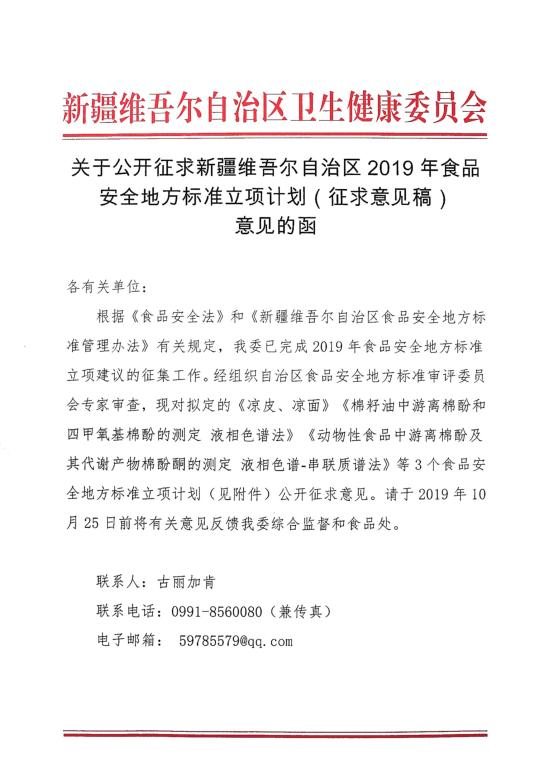 新疆维吾尔自治区卫生健康委员会

关于公开征求新疆维吾尔自治区 2019 年食品安全地方标准立项计划（征求意见稿）意见的函

各有关单位：

根据《食品安全法》和《新疆维吾尔自治区食品安全地方标准管理办法》有关规定，我委已完成 2019 年食品安全地方标准立项建议的征集工作。经组织自治区食品安全地方标准审评委员会专家审查，现对拟定的《凉皮、凉面》《棉籽油中游离棉酚和四甲氧基棉酚的测定 液相色谱法》《动物性食品中游离棉酚及其代谢产物棉酚酮的测定 液相色谱-串联质谱法》等 3 个食品安全地方标准立项计划（见附件）公开征求意见。请于 2019 年 10 月 25 日前将有关意见反馈我委综合监督和食品处。

联系人：古丽加肯

联系电话：0991-8560080（兼传真）

电子邮箱： 59785579@qq.com